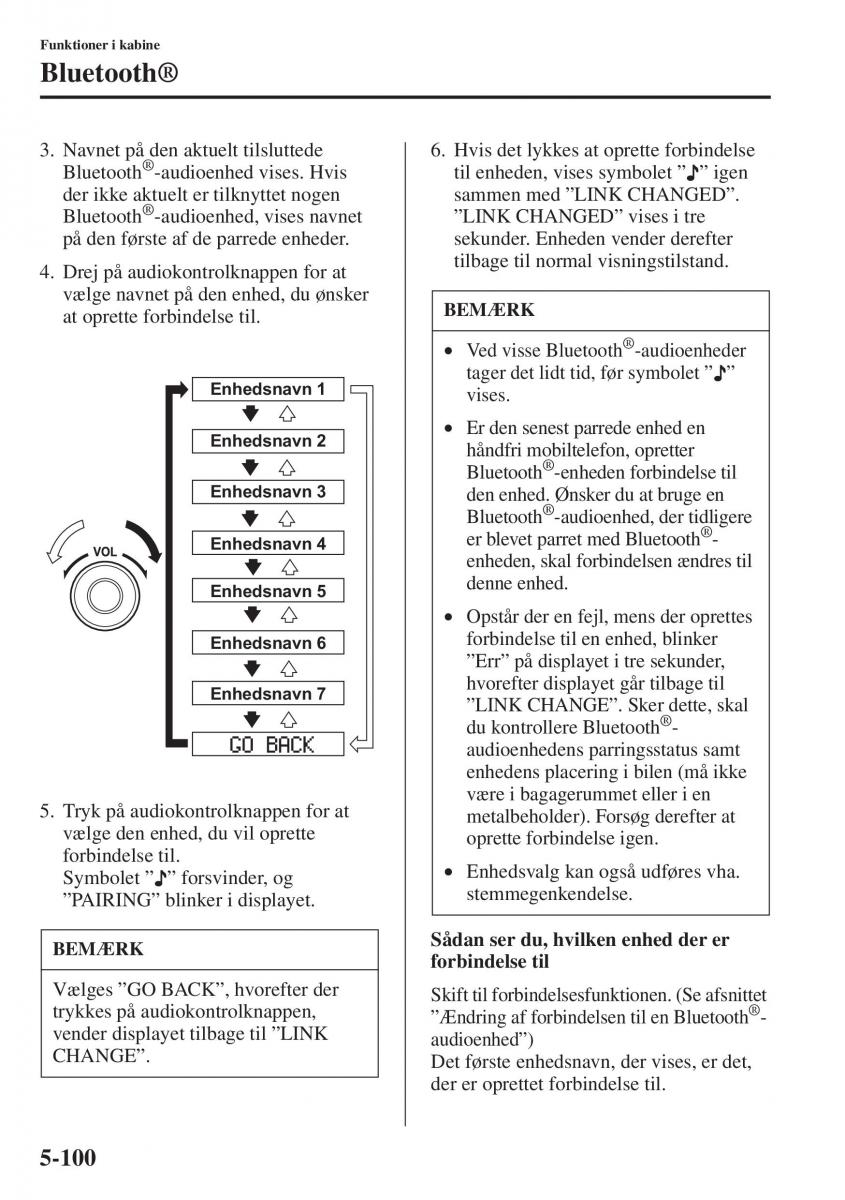 Funktioner i kabine
Bluetooth®

3. Navnet på den aktuelt tilsluttede Bluetooth®-audioenhed vises. Hvis der ikke aktuelt er tilknyttet nogen Bluetooth®-audioenhed, vises navnet på den første af de parrede enheder.

4. Drej på audiokontrolknappen for at vælge navnet på den enhed, du ønsker at oprette forbindelse til.

VOL

Enhedsnavn 1
Enhedsnavn 2
Enhedsnavn 3
Enhedsnavn 4
Enhedsnavn 5
Enhedsnavn 6
Enhedsnavn 7
GO BACK

5. Tryk på audiokontrolknappen for at vælge den enhed, du vil oprette forbindelse til.
Symbolet "♪" forsvinder, og "PAIRING" blinker i displayet.

BEMÆRK

Vælges "GO BACK", hvorefter der trykkes på audiokontrolknappen, vender displayet tilbage til "LINK CHANGE".

6. Hvis det lykkes at oprette forbindelse til enheden, vises symbolet "♪" igen sammen med "LINK CHANGED". "LINK CHANGED" vises i tre sekunder. Enheden vender derefter tilbage til normal visningstilstand.

BEMÆRK

• Ved visse Bluetooth®-audioenheder tager det lidt tid, før symbolet "♪" vises.

• Er den senest parrede enhed en håndfri mobiltelefon, opretter Bluetooth®-enheden forbindelse til den enhed. Ønsker du at bruge en Bluetooth®-audioenhed, der tidligere er blevet parret med Bluetooth®-enheden, skal forbindelsen ændres til denne enhed.

• Opstår der en fejl, mens der oprettes forbindelse til en enhed, blinker "Err" på displayet i tre sekunder, hvorefter displayet går tilbage til "LINK CHANGE". Sker dette, skal du kontrollere Bluetooth®-audioenhedens parringsstatus samt enhedens placering i bilen (må ikke være i bagagerummet eller i en metalbeholder). Forsøg derefter at oprette forbindelse igen.

• Enhedsvalg kan også udføres vha. stemmegenkendelse.

Sådan ser du, hvilken enhed der er forbindelse til

Skift til forbindelsesfunktionen. (Se afsnittet "Ændring af forbindelsen til en Bluetooth®-audioenhed")
Det første enhedsnavn, der vises, er det, der er oprettet forbindelse til.

5-100